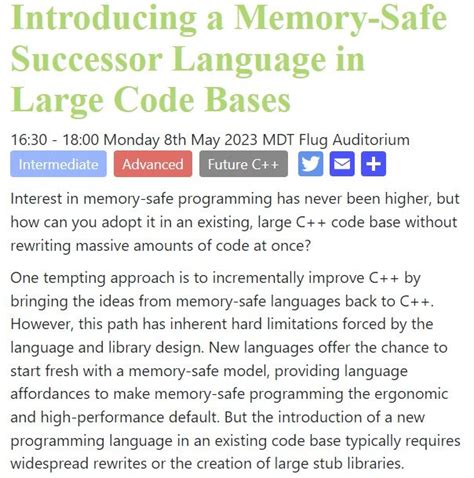 Introducing a Memory-Safe Successor Language in Large Code Bases

16:30 - 18:00 Monday 8th May 2023 MDT Flug Auditorium

Intermediate Advanced Future C++

Interest in memory-safe programming has never been higher, but how can you adopt it in an existing, large C++ code base without rewriting massive amounts of code at once?

One tempting approach is to incrementally improve C++ by bringing the ideas from memory-safe languages back to C++. However, this path has inherent hard limitations forced by the language and library design. New languages offer the chance to start fresh with a memory-safe model, providing language affordances to make memory-safe programming the ergonomic and high-performance default. But the introduction of a new programming language in an existing code base typically requires widespread rewrites or the creation of large stub libraries.